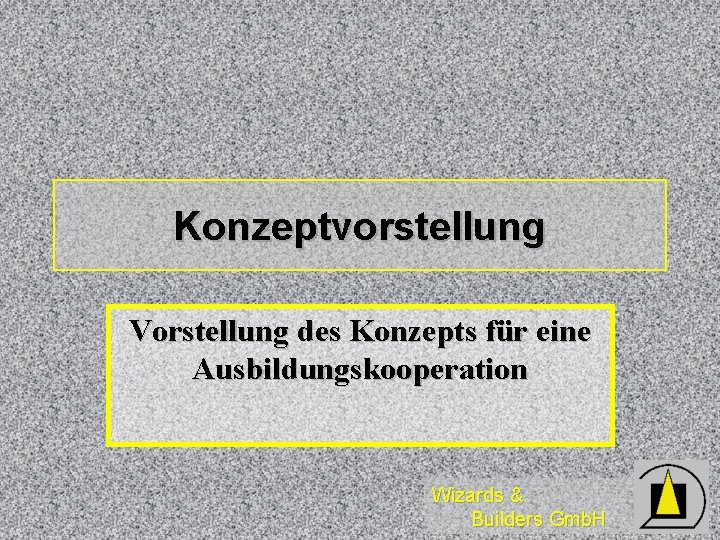 Konzeptvorstellung

Vorstellung des Konzepts für eine Ausbildungskooperation

Wizards & Builders GmbH